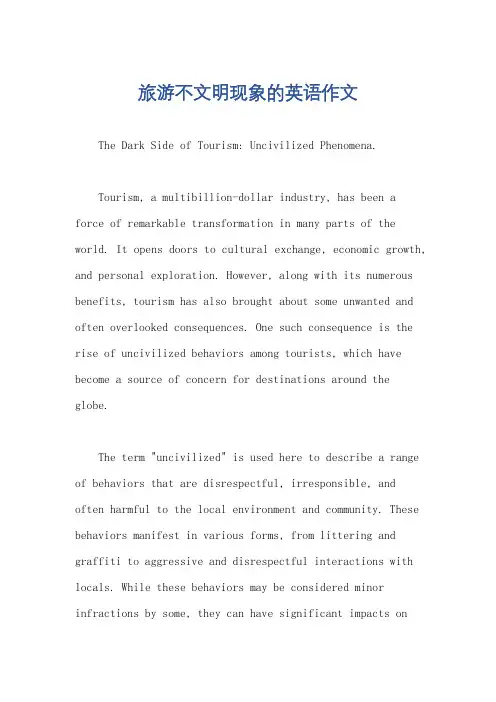 旅游不文明现象的英语作文

The Dark Side of Tourism: Uncivilized Phenomena.

Tourism, a multibillion-dollar industry, has been a force of remarkable transformation in many parts of the world. It opens doors to cultural exchange, economic growth, and personal exploration. However, along with its numerous benefits, tourism has also brought about some unwanted and often overlooked consequences. One such consequence is the rise of uncivilized behaviors among tourists, which have become a source of concern for destinations around the globe.

The term "uncivilized" is used here to describe a range of behaviors that are disrespectful, irresponsible, and often harmful to the local environment and community. These behaviors manifest in various forms, from littering and graffiti to aggressive and disrespectful interactions with locals. While these behaviors may be considered minor infractions by some, they can have significant impacts on